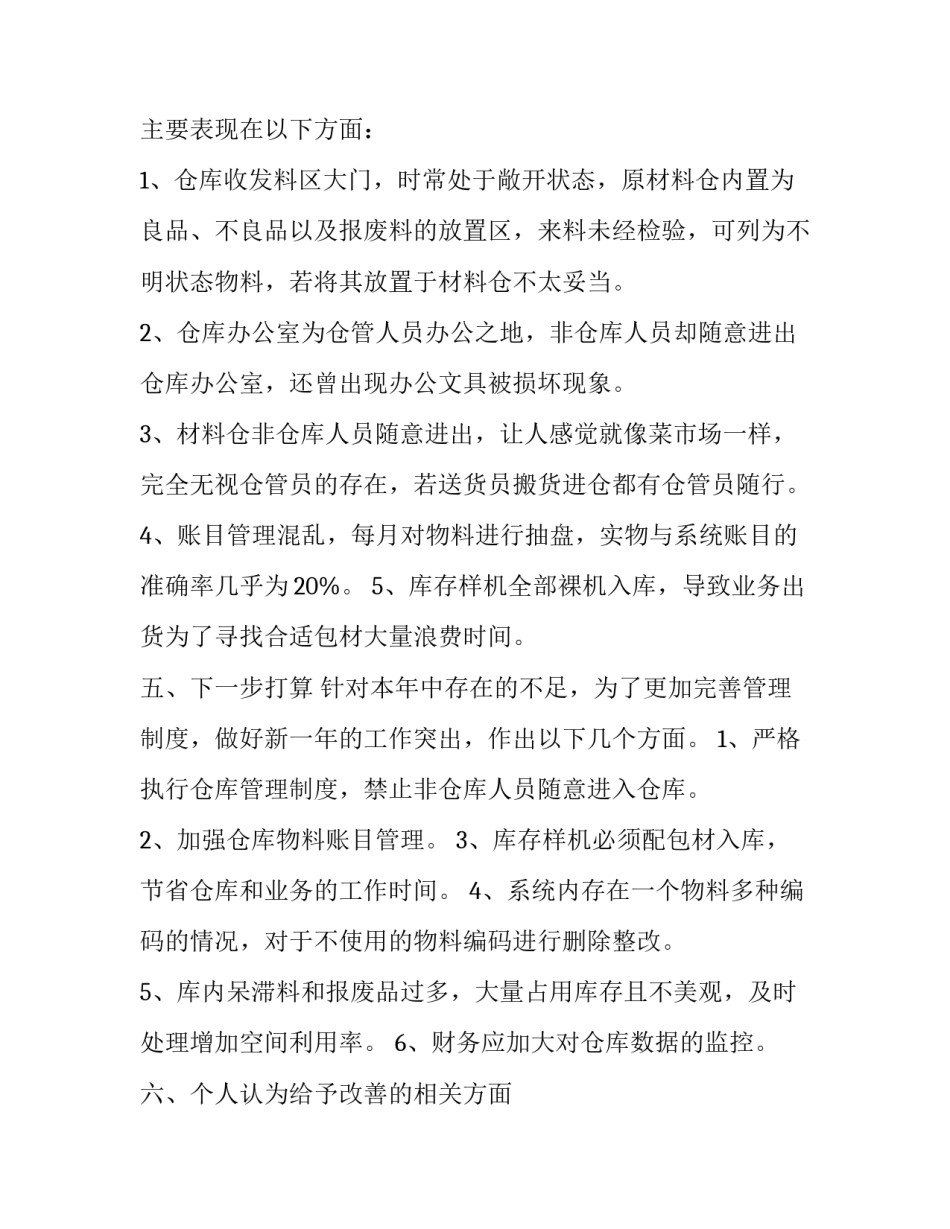 主要表现在以下方面：

1、仓库收发料区大门，时常处于敞开状态，原材料仓内置为良品、不良品以及报废料的放置区，来料未经检验，可列为不明状态物料，若将其放置于材料仓不太妥当。

2、仓库办公室为仓管人员办公之地，非仓库人员却随意进出仓库办公室，还曾出现办公文具被损坏现象。

3、材料仓非仓库人员随意进出，让人感觉就像菜市场一样，完全无视仓管员的存在，若送货员搬货进仓都有仓管员随行。

4、账目管理混乱，每月对物料进行抽盘，实物与系统账目的准确率几乎为20%。 5、库存样机全部裸机入库，导致业务出货为了寻找合适包材大量浪费时间。

五、下一步打算 针对本年中存在的不足，为了更加完善管理制度，做好新一年的工作突出，作出以下几个方面。 1、严格执行仓库管理制度，禁止非仓库人员随意进入仓库。

2、加强仓库物料账目管理。 3、库存样机必须配包材入库，节省仓库和业务的工作时间。 4、系统内存在一个物料多种编码的情况，对于不使用的物料编码进行删除整改。

5、库内呆滞料和报废品过多，大量占用库存且不美观，及时处理增加空间利用率。 6、财务应加大对仓库数据的监控。

六、个人认为给予改善的相关方面